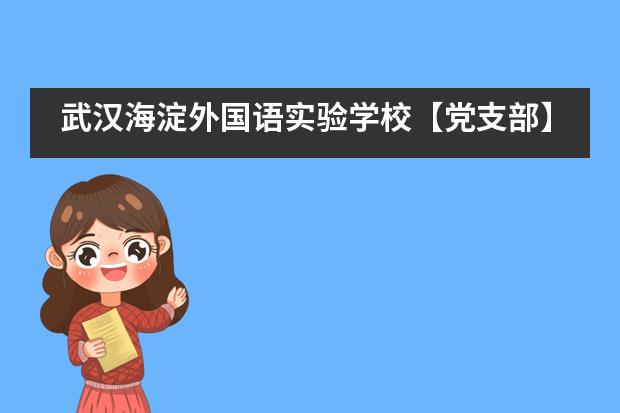 武汉海淀外国语实验学校【党支部】